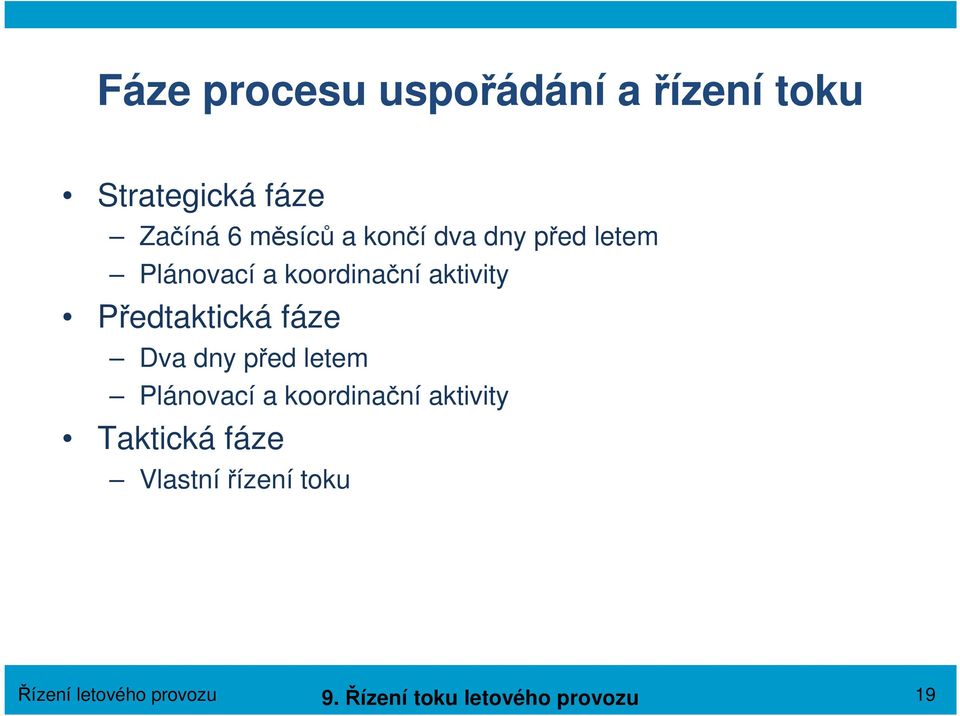 Fáze procesu uspořádání a řízení toku

• Strategická fáze
– Začíná 6 měsíců a končí dva dny před letem
– Plánovací a koordinační aktivity
• Předtaktická fáze
– Dva dny před letem
– Plánovací a koordinační aktivity
• Taktická fáze
– Vlastní řízení toku

Řízení letového provozu
9. Řízení toku letového provozu
19